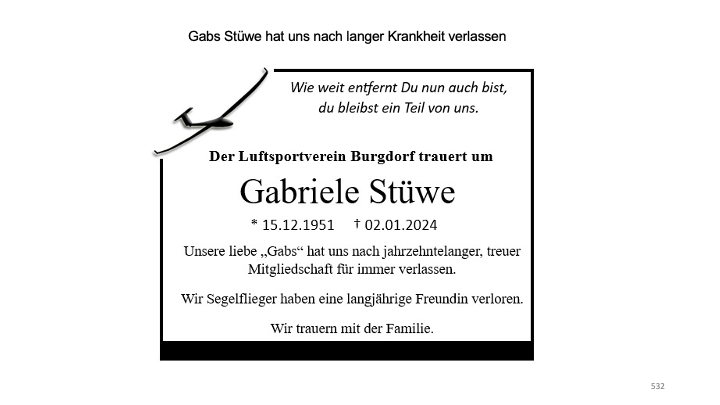 Gabs Stüwe hat uns nach langer Krankheit verlassen

Wie weit entfernt Du nun auch bist,
du bleibst ein Teil von uns.

Der Luftsportverein Burgdorf trauert um

Gabriele Stüwe

* 15.12.1951 † 02.01.2024

Unsere liebe „Gabs“ hat uns nach jahrzehntelanger, treuer Mitgliedschaft für immer verlassen.

Wir Segelflieger haben eine langjährige Freundin verloren.

Wir trauern mit der Familie.

532